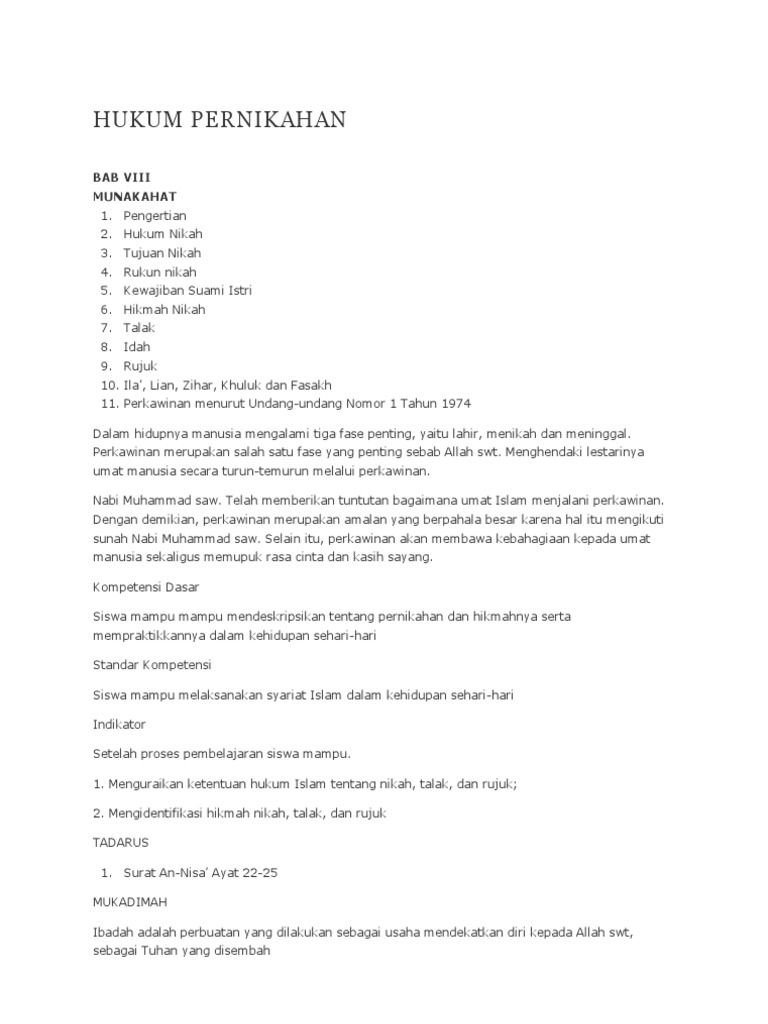 HUKUM PERNIKAHAN

BAB VIII
MUNAKAHAT
1. Pengertian
2. Hukum Nikah
3. Tujuan Nikah
4. Rukun nikah
5. Kewajiban Suami Istri
6. Hikmah Nikah
7. Talak
8. Idah
9. Rujuk
10. Ila', Lian, Zihar, Khuluk dan Fasakh
11. Perkawinan menurut Undang-undang Nomor 1 Tahun 1974

Dalam hidupnya manusia mengalami tiga fase penting, yaitu lahir, menikah dan meninggal. Perkawinan merupakan salah satu fase yang penting sebab Allah swt. Menghendaki lestarinya umat manusia secara turun-temurun melalui perkawinan.

Nabi Muhammad saw. Telah memberikan tuntutan bagaimana umat Islam menjalani perkawinan. Dengan demikian, perkawinan merupakan amalan yang berpahala besar karena hal itu mengikuti sunah Nabi Muhammad saw. Selain itu, perkawinan akan membawa kebahagiaan kepada umat manusia sekaligus memupuk rasa cinta dan kasih sayang.

Kompetensi Dasar

Siswa mampu mampu mendeskripsikan tentang pernikahan dan hikmahnya serta mempraktikkannya dalam kehidupan sehari-hari

Standar Kompetensi

Siswa mampu melaksanakan syariat Islam dalam kehidupan sehari-hari

Indikator

Setelah proses pembelajaran siswa mampu.

1. Menguraikan ketentuan hukum Islam tentang nikah, talak, dan rujuk;

2. Mengidentifikasi hikmah nikah, talak, dan rujuk

TADARUS

1. Surat An-Nisa' Ayat 22-25

MUKADIMAH

Ibadah adalah perbuatan yang dilakukan sebagai usaha mendekatkan diri kepada Allah swt, sebagai Tuhan yang disembah